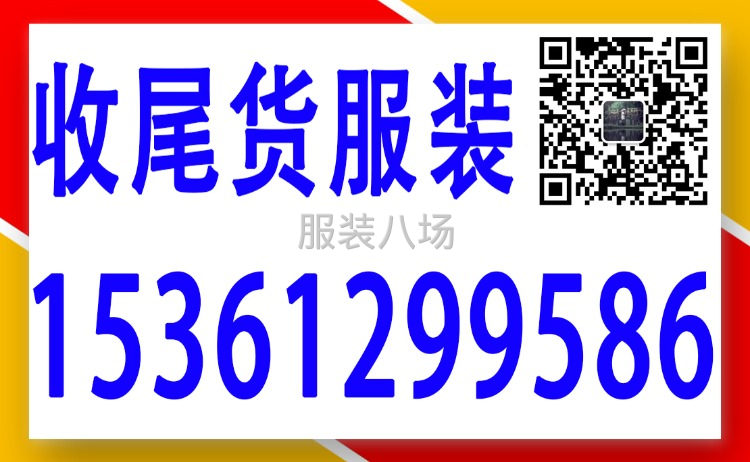 收尾货服装

服装八场

15361299586